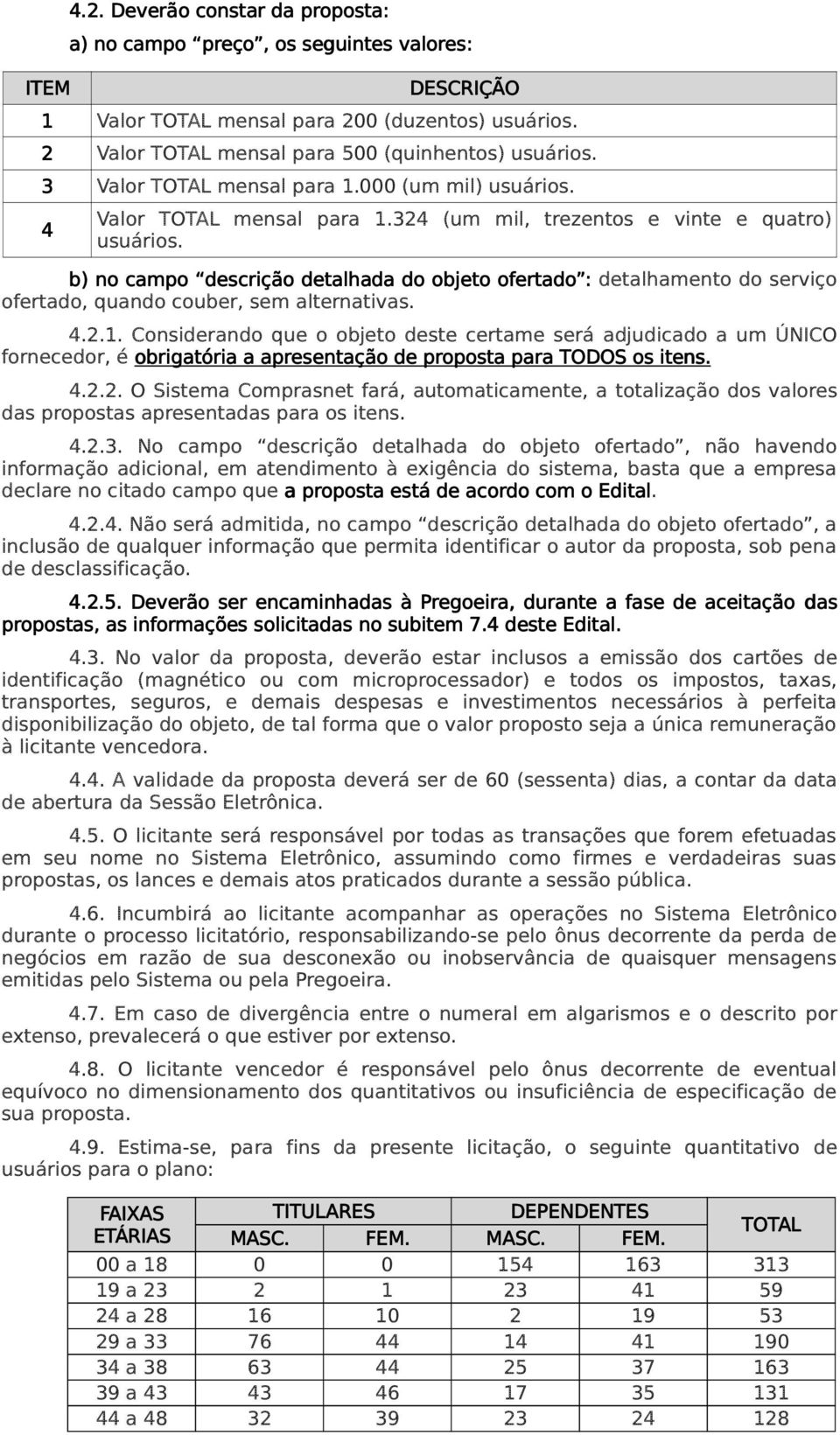 4.2. Deverão constar da proposta:

a) no campo “preço”, os seguintes valores:

| ITEM | DESCRIÇÃO |
|---|---|
| 1 | Valor TOTAL mensal para 200 (duzentos) usuários. |
| 2 | Valor TOTAL mensal para 500 (quinhentos) usuários. |
| 3 | Valor TOTAL mensal para 1.000 (um mil) usuários. |
| 4 | Valor TOTAL mensal para 1.324 (um mil, trezentos e vinte e quatro) usuários. |

b) no campo “descrição detalhada do objeto ofertado”: detalhamento do serviço ofertado, quando couber, sem alternativas.

4.2.1. Considerando que o objeto deste certame será adjudicado a um ÚNICO fornecedor, é obrigatória a apresentação de proposta para TODOS os itens.

4.2.2. O Sistema Comprasnet fará, automaticamente, a totalização dos valores das propostas apresentadas para os itens.

4.2.3. No campo “descrição detalhada do objeto ofertado”, não havendo informação adicional, em atendimento à exigência do sistema, basta que a empresa declare no citado campo que a proposta está de acordo com o Edital.

4.2.4. Não será admitida, no campo “descrição detalhada do objeto ofertado”, a inclusão de qualquer informação que permita identificar o autor da proposta, sob pena de desclassificação.

4.2.5. Deverão ser encaminhadas à Pregoeira, durante a fase de aceitação das propostas, as informações solicitadas no subitem 7.4 deste Edital.

4.3. No valor da proposta, deverão estar inclusos a emissão dos cartões de identificação (magnético ou com microprocessador) e todos os impostos, taxas, transportes, seguros, e demais despesas e investimentos necessários à perfeita disponibilização do objeto, de tal forma que o valor proposto seja a única remuneração à licitante vencedora.

4.4. A validade da proposta deverá ser de 60 (sessenta) dias, a contar da data de abertura da Sessão Eletrônica.

4.5. O licitante será responsável por todas as transações que forem efetuadas em seu nome no Sistema Eletrônico, assumindo como firmes e verdadeiras suas propostas, os lances e demais atos praticados durante a sessão pública.

4.6. Incumbirá ao licitante acompanhar as operações no Sistema Eletrônico durante o processo licitatório, responsabilizando-se pelo ônus decorrente da perda de negócios em razão de sua desconexão ou inobservância de quaisquer mensagens emitidas pelo Sistema ou pela Pregoeira.

4.7. Em caso de divergência entre o numeral em algarismos e o descrito por extenso, prevalecerá o que estiver por extenso.

4.8. O licitante vencedor é responsável pelo ônus decorrente de eventual equívoco no dimensionamento dos quantitativos ou insuficiência de especificação de sua proposta.

4.9. Estima-se, para fins da presente licitação, o seguinte quantitativo de usuários para o plano:

| FAIXAS ETÁRIAS | TITULARES MASC. | TITULARES FEM. | DEPENDENTES MASC. | DEPENDENTES FEM. | TOTAL |
|---|---|---|---|---|---|
| 00 a 18 | 0 | 0 | 154 | 163 | 313 |
| 19 a 23 | 2 | 1 | 23 | 41 | 59 |
| 24 a 28 | 16 | 10 | 2 | 19 | 53 |
| 29 a 33 | 76 | 44 | 14 | 41 | 190 |
| 34 a 38 | 63 | 44 | 25 | 37 | 163 |
| 39 a 43 | 43 | 46 | 17 | 35 | 131 |
| 44 a 48 | 32 | 39 | 23 | 24 | 128 |